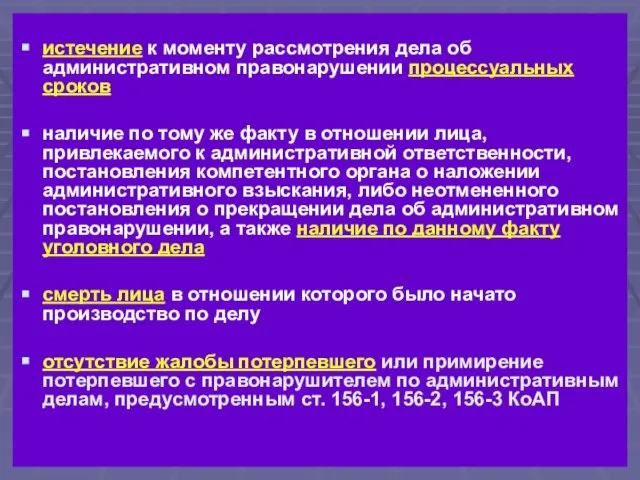 ▪ истечение к моменту рассмотрения дела об административном правонарушении процессуальных сроков

▪ наличие по тому же факту в отношении лица, привлекаемого к административной ответственности, постановления компетентного органа о наложении административного взыскания, либо неотмененного постановления о прекращении дела об административном правонарушении, а также наличие по данному факту уголовного дела

▪ смерть лица в отношении которого было начато производство по делу

▪ отсутствие жалобы потерпевшего или примирение потерпевшего с правонарушителем по административным делам, предусмотренным ст. 156-1, 156-2, 156-3 КоАП